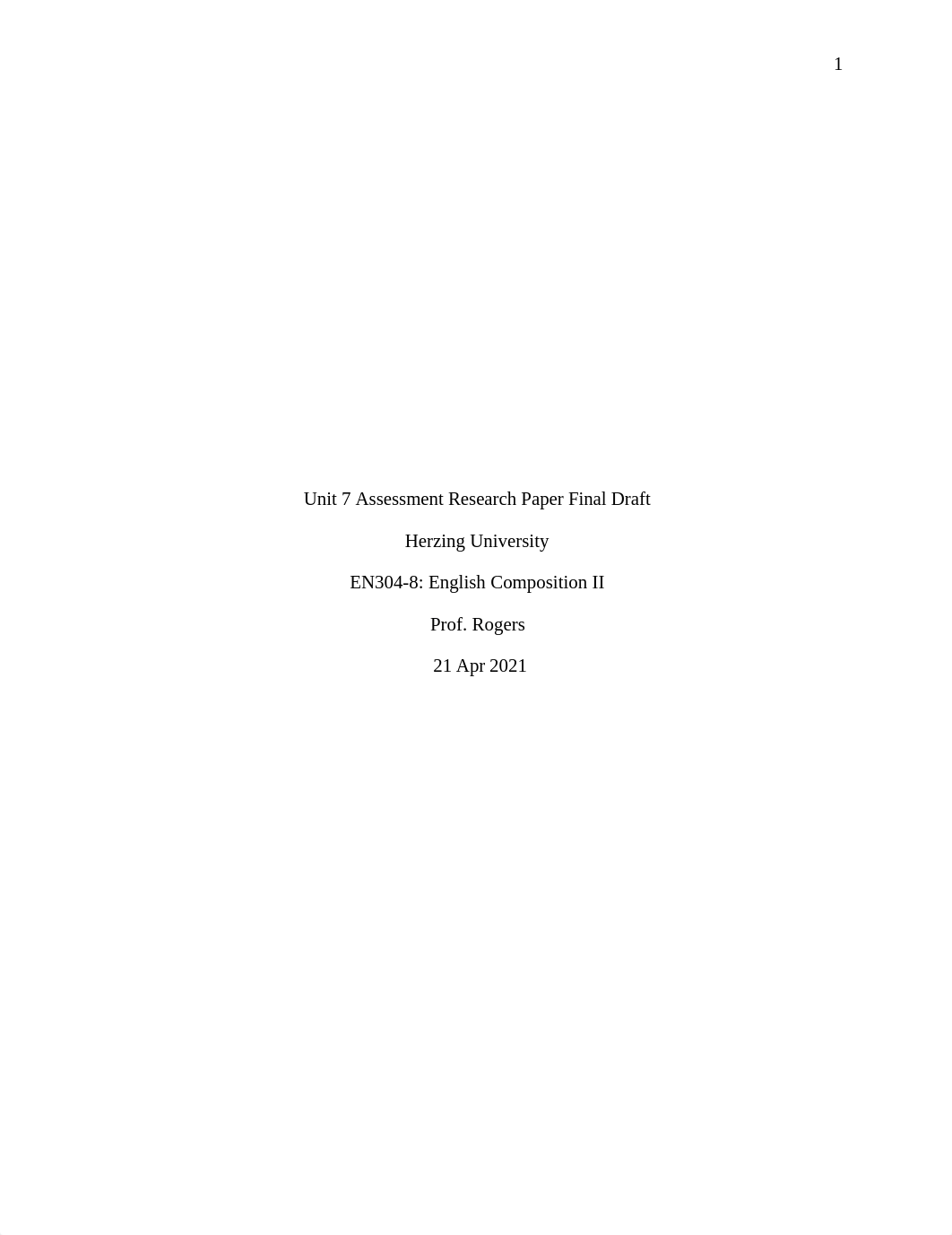 1

Unit 7 Assessment Research Paper Final Draft

Herzing University

EN304-8: English Composition II

Prof. Rogers

21 Apr 2021